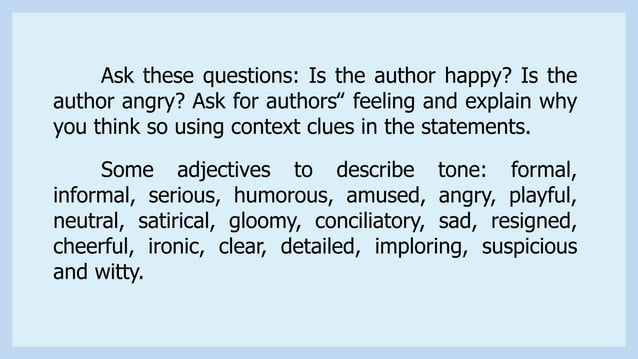 Ask these questions: Is the author happy? Is the author angry? Ask for authors“ feeling and explain why you think so using context clues in the statements.

Some adjectives to describe tone: formal, informal, serious, humorous, amused, angry, playful, neutral, satirical, gloomy, conciliatory, sad, resigned, cheerful, ironic, clear, detailed, imploring, suspicious and witty.